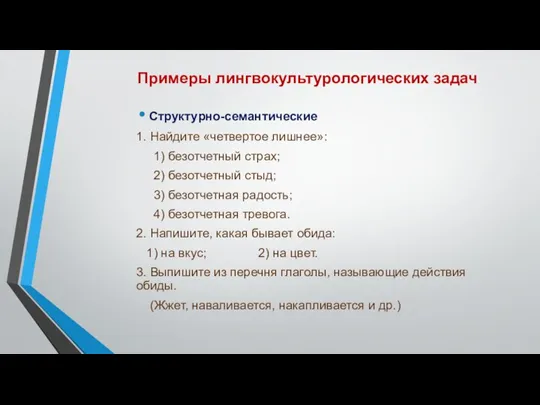 Примеры лингвокультурологических задач

• Структурно-семантические

1. Найдите «четвертое лишнее»:

1) безотчетный страх;

2) безотчетный стыд;

3) безотчетная радость;

4) безотчетная тревога.

2. Напишите, какая бывает обида:

1) на вкус; 2) на цвет.

3. Выпишите из перечня глаголы, называющие действия обиды.

(Жжет, наваливается, накапливается и др.)